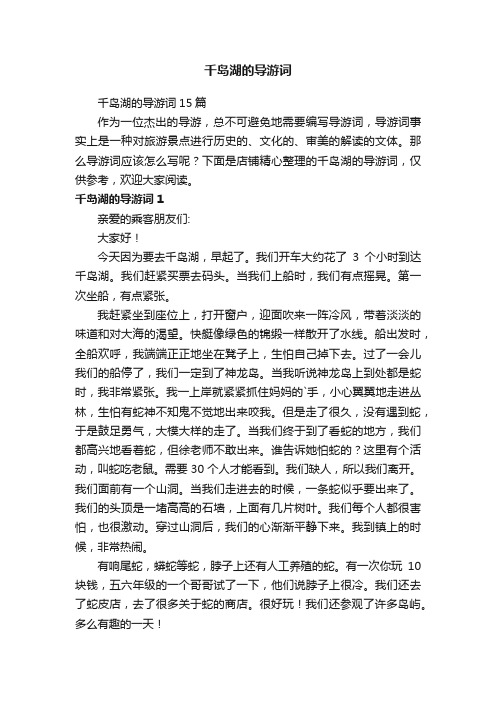 千岛湖的导游词

千岛湖的导游词 15 篇

作为一位杰出的导游，总不可避免地需要编写导游词，导游词事实上是一种对旅游景点进行历史的、文化的、审美的解读的文体。那么导游词应该怎么写呢？下面是店铺精心整理的千岛湖的导游词，仅供参考，欢迎大家阅读。

千岛湖的导游词 1

亲爱的乘客朋友们:

大家好！

今天因为要去千岛湖，早起了。我们开车大约花了 3 个小时到达千岛湖。我们赶紧买票去码头。当我们上船时，我们有点摇晃。第一次坐船，有点紧张。

我赶紧坐到座位上，打开窗户，迎面吹来一阵冷风，带着淡淡的味道和对大海的渴望。快艇像绿色的锦缎一样散开了水线。船出发时，全船欢呼，我端端正正地坐在凳子上，生怕自己掉下去。过了一会儿我们的船停了，我们一定到了神龙岛。当我听说神龙岛上到处都是蛇时，我非常紧张。我一上岸就紧紧抓住妈妈的`手，小心翼翼地走进丛林，生怕有蛇神不知鬼不觉地出来咬我。但是走了很久，没有遇到蛇，于是鼓足勇气，大模大样的走了。当我们终于到了看蛇的地方，我们都高兴地看着蛇，但徐老师不敢出来。谁告诉她怕蛇的？这里有个活动，叫蛇吃老鼠。需要 30 个人才能看到。我们缺人，所以我们离开。我们面前有一个山洞。当我们走进去的时候，一条蛇似乎要出来了。我们的头顶是一堵高高的石墙，上面有几片树叶。我们每个人都很害怕，也很激动。穿过山洞后，我们的心渐渐平静下来。我到镇上的时候，非常热闹。

有响尾蛇，蟒蛇等蛇，脖子上还有人工养殖的蛇。有一次你玩 10 块钱，五六年级的一个哥哥试了一下，他们说脖子上很冷。我们还去了蛇皮店，去了很多关于蛇的商店。很好玩！我们还参观了许多岛屿。多么有趣的一天！